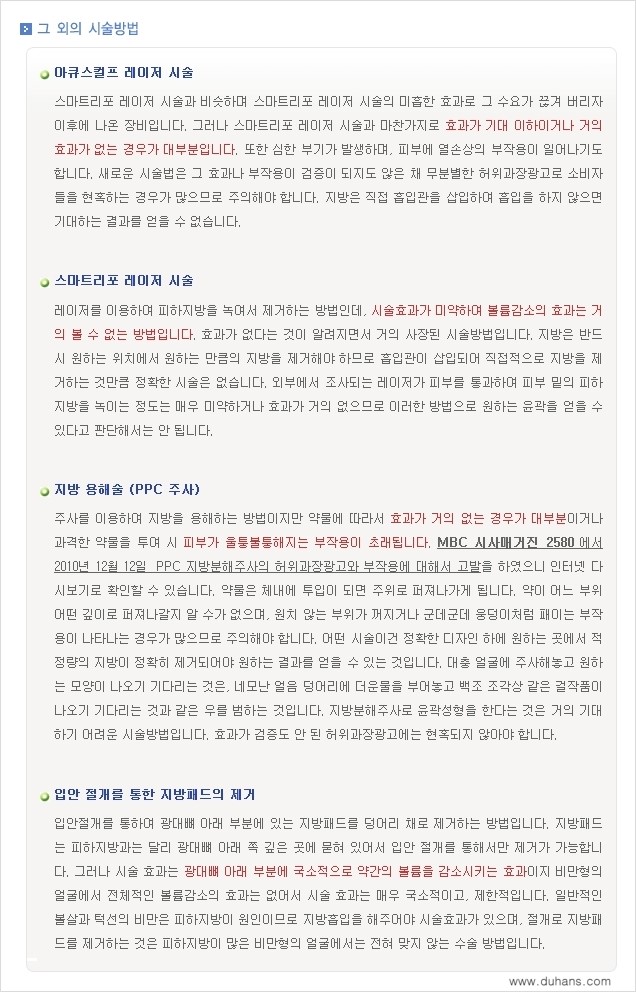 그 외의 시술방법

아큐스컬프 레이저 시술

스마트리포 레이저 시술과 비슷하며 스마트리포 레이저 시술의 미흡한 효과로 그 수요가 끊겨 버리자 이후에 나온 장비입니다. 그러나 스마트리포 레이저 시술과 마찬가지로 효과가 기대 이하이거나 거의 효과가 없는 경우가 대부분입니다. 또한 심한 부기가 발생하며, 피부에 열손상의 부작용이 일어나기도 합니다. 새로운 시술법은 그 효과나 부작용이 검증이 되지도 않은 채 무분별한 허위과장광고로 소비자들을 현혹하는 경우가 많으므로 주의해야 합니다. 지방은 직접 흡입관을 삽입하여 흡입을 하지 않으면 기대하는 결과를 얻을 수 없습니다.

스마트리포 레이저 시술

레이저를 이용하여 피하지방을 녹여서 제거하는 방법인데, 시술효과가 미약하여 볼륨감소의 효과는 거의 볼 수 없는 방법입니다. 효과가 없다는 것이 알려지면서 거의 사장된 시술방법입니다. 지방은 반드시 원하는 위치에서 원하는 만큼의 지방을 제거해야 하므로 흡입관이 삽입되어 직접적으로 지방을 제거하는 것만큼 정확한 시술은 없습니다. 외부에서 조사되는 레이저가 피부를 통과하여 피부 밑의 피하지방을 녹이는 정도는 매우 미약하거나 효과가 거의 없으므로 이러한 방법으로 원하는 윤곽을 얻을 수 있다고 판단해서는 안 됩니다.

지방 용해술 (PPC 주사)

주사를 이용하여 지방을 용해하는 방법이지만 약물에 따라서 효과가 거의 없는 경우가 대부분이거나 과격한 약물을 투여 시 피부가 울퉁불퉁해지는 부작용이 초래됩니다. MBC 시사매거진 2580 에서 2010년 12월 12일 PPC 지방분해주사의 허위과장광고와 부작용에 대해서 고발을 하였으니 인터넷 다시보기로 확인할 수 있습니다. 약물은 체내에 투입이 되면 주위로 퍼져나가게 됩니다. 약이 어느 부위 어떤 깊이로 퍼져나갈지 알 수가 없으며, 원치 않는 부위가 꺼지거나 군데군데 웅덩이처럼 패이는 부작용이 나타나는 경우가 많으므로 주의해야 합니다. 어떤 시술이건 정확한 디자인 하에 원하는 곳에서 적정량의 지방이 정확히 제거되어야 원하는 결과를 얻을 수 있는 것입니다. 대충 얼굴에 주사해놓고 원하는 모양이 나오기 기다리는 것은, 네모난 얼음 덩어리에 더운물을 부어놓고 벽조 조각상 같은 걸작품이 나오기 기다리는 것과 같은 우를 범하는 것입니다. 지방분해주사로 윤곽성형을 한다는 것은 거의 기대하기 어려운 시술방법입니다. 효과가 검증도 안 된 허위과장광고에는 현혹되지 않아야 합니다.

입안 절개를 통한 지방패드의 제거

입안절개를 통하여 광대뼈 아래 부분에 있는 지방패드를 덩어리 채로 제거하는 방법입니다. 지방패드는 피하지방과는 달리 광대뼈 아래 쪽 깊은 곳에 묻혀 있어서 입안 절개를 통해서만 제거가 가능합니다. 그러나 시술 효과는 광대뼈 아래 부분에 국소적으로 약간의 볼륨을 감소시키는 효과이지 비만형의 얼굴에서 전체적인 볼륨감소의 효과는 없어서 시술 효과는 매우 국소적이고, 제한적입니다. 일반적인 볼살과 턱선의 비만은 피하지방이 원인이므로 지방흡입을 해주어야 시술효과가 있으며, 절개로 지방패드를 제거하는 것은 피하지방이 많은 비만형의 얼굴에서는 전혀 맞지 않는 수술 방법입니다.

www.duhans.com